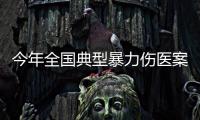 今年全国典型暴力伤医案